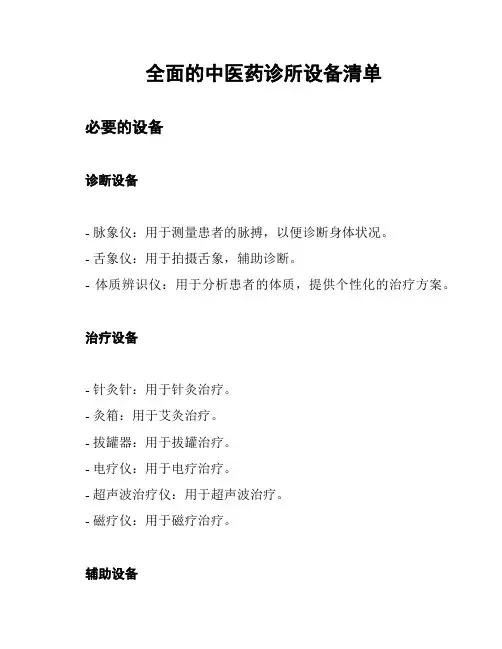 全面的中医药诊所设备清单

必要的设备

诊断设备

- 脉象仪：用于测量患者的脉搏，以便诊断身体状况。
- 舌象仪：用于拍摄舌象，辅助诊断。
- 体质辨识仪：用于分析患者的体质，提供个性化的治疗方案。

治疗设备

- 针灸针：用于针灸治疗。
- 灸箱：用于艾灸治疗。
- 拔罐器：用于拔罐治疗。
- 电疗仪：用于电疗治疗。
- 超声波治疗仪：用于超声波治疗。
- 磁疗仪：用于磁疗治疗。

辅助设备